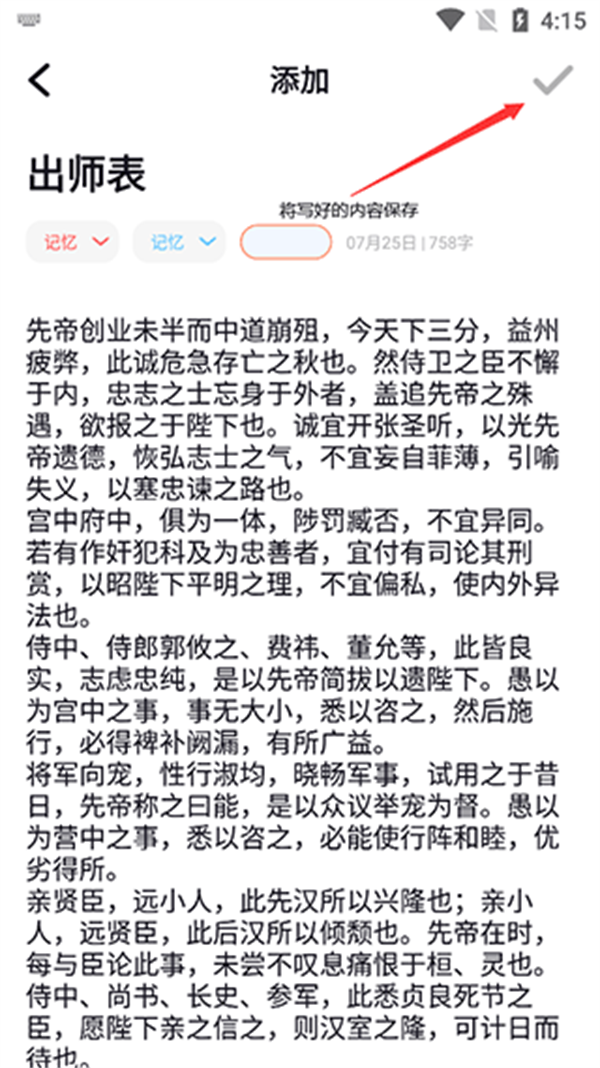 4:15

添加

出师表

将写好的内容保存

记忆 记忆 07月25日 | 758字

先帝创业未半而中道崩殂，今天下三分，益州疲弊，此诚危急存亡之秋也。然侍卫之臣不懈于内，忠志之士忘身于外者，盖追先帝之殊遇，欲报之于陛下也。诚宜开张圣听，以光先帝遗德，恢弘志士之气，不宜妄自菲薄，引喻失义，以塞忠谏之路也。
宫中府中，俱为一体，陟罚臧否，不宜异同。若有作奸犯科及为忠善者，宜付有司论其刑赏，以昭陛下平明之理，不宜偏私，使内外异法也。
侍中、侍郎郭攸之、费祎、董允等，此皆良实，志虑忠纯，是以先帝简拔以遗陛下。愚以为宫中之事，事无大小，悉以咨之，然后施行，必得裨补阙漏，有所广益。
将军向宠，性行淑均，晓畅军事，试用之于昔日，先帝称之曰能，是以众议举宠为督。愚以为营中之事，悉以咨之，必能使行阵和睦，优劣得所。
亲贤臣，远小人，此先汉所以兴隆也；亲小人，远贤臣，此后汉所以倾颓也。先帝在时，每与臣论此事，未尝不叹息痛恨于桓、灵也。侍中、尚书、长史、参军，此悉贞良死节之臣，愿陛下亲之信之，则汉室之隆，可计日而待也。